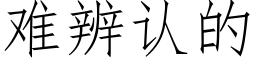 难辨认的